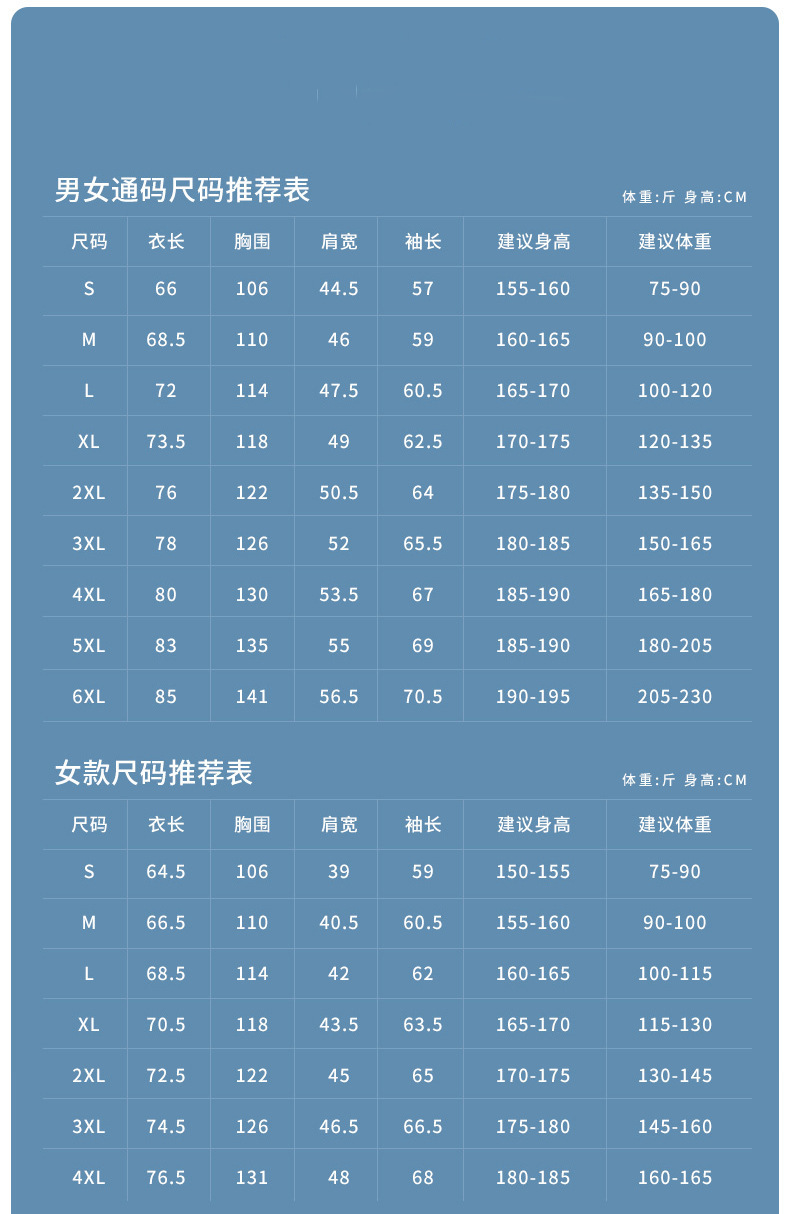 男女通码尺码推荐表

体重:斤 身高:CM

| 尺码 | 衣长 | 胸围 | 肩宽 | 袖长 | 建议身高 | 建议体重 |
|---|---|---|---|---|---|---|
| S | 66 | 106 | 44.5 | 57 | 155-160 | 75-90 |
| M | 68.5 | 110 | 46 | 59 | 160-165 | 90-100 |
| L | 72 | 114 | 47.5 | 60.5 | 165-170 | 100-120 |
| XL | 73.5 | 118 | 49 | 62.5 | 170-175 | 120-135 |
| 2XL | 76 | 122 | 50.5 | 64 | 175-180 | 135-150 |
| 3XL | 78 | 126 | 52 | 65.5 | 180-185 | 150-165 |
| 4XL | 80 | 130 | 53.5 | 67 | 185-190 | 165-180 |
| 5XL | 83 | 135 | 55 | 69 | 185-190 | 180-205 |
| 6XL | 85 | 141 | 56.5 | 70.5 | 190-195 | 205-230 |

女款尺码推荐表

体重:斤 身高:CM

| 尺码 | 衣长 | 胸围 | 肩宽 | 袖长 | 建议身高 | 建议体重 |
|---|---|---|---|---|---|---|
| S | 64.5 | 106 | 39 | 59 | 150-155 | 75-90 |
| M | 66.5 | 110 | 40.5 | 60.5 | 155-160 | 90-100 |
| L | 68.5 | 114 | 42 | 62 | 160-165 | 100-115 |
| XL | 70.5 | 118 | 43.5 | 63.5 | 165-170 | 115-130 |
| 2XL | 72.5 | 122 | 45 | 65 | 170-175 | 130-145 |
| 3XL | 74.5 | 126 | 46.5 | 66.5 | 175-180 | 145-160 |
| 4XL | 76.5 | 131 | 48 | 68 | 180-185 | 160-165 |